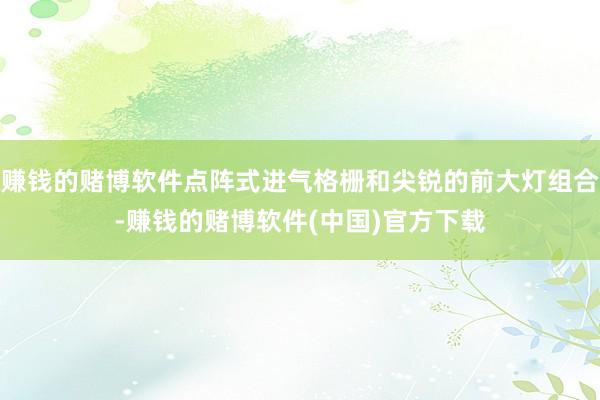 赚钱的赌博软件点阵式进气格栅和尖锐的前大灯组合-赚钱的赌博软件(中国)官方下载